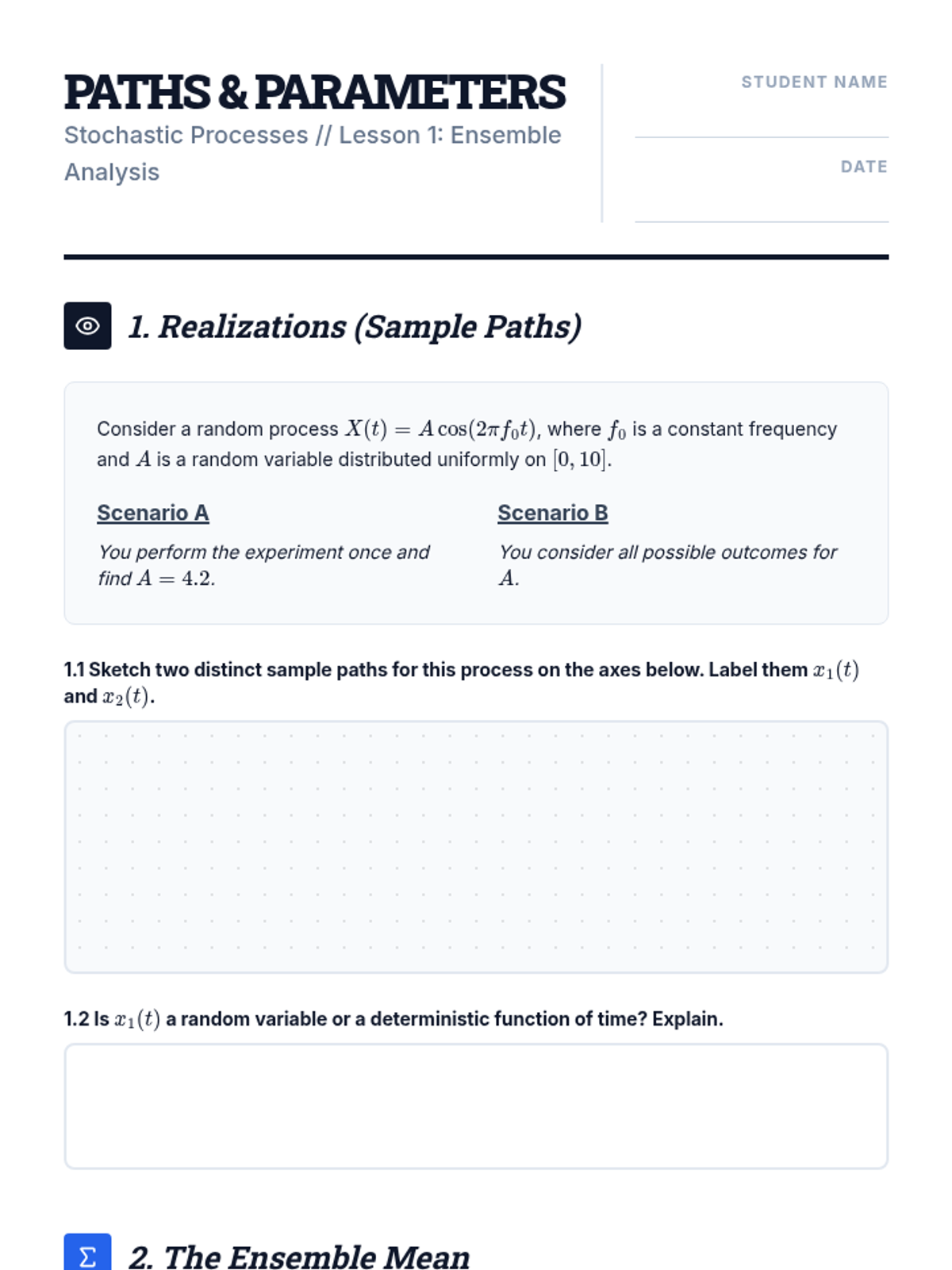 PATHS & PARAMETERS
Stochastic Processes // Lesson 1: Ensemble Analysis

STUDENT NAME

DATE

1. Realizations (Sample Paths)

Consider a random process $X(t) = A\cos(2\pi f_0 t)$, where $f_0$ is a constant frequency and $A$ is a random variable distributed uniformly on $[0, 10]$.

Scenario A

You perform the experiment once and find $A = 4.2$.

Scenario B

You consider all possible outcomes for $A$.

1.1 Sketch two distinct sample paths for this process on the axes below. Label them $x_1(t)$ and $x_2(t)$.

1.2 Is $x_1(t)$ a random variable or a deterministic function of time? Explain.

Σ 2. The Ensemble Mean